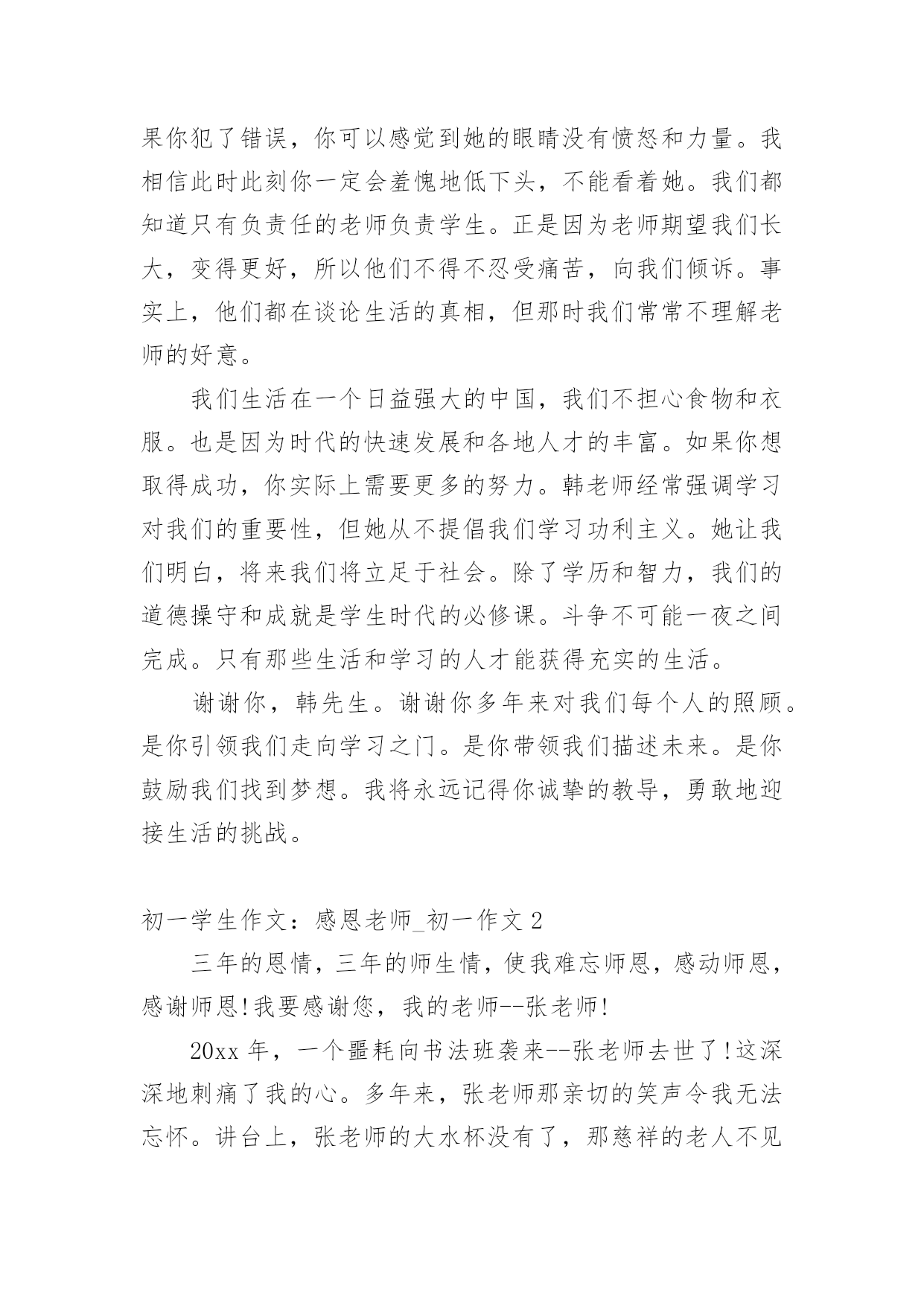 果你犯了错误，你可以感觉到她的眼睛没有愤怒和力量。我相信此时此刻你一定会羞愧地低下头，不能看着她。我们都知道只有负责任的老师负责学生。正是因为老师期望我们长大，变得更好，所以他们不得不忍受痛苦，向我们倾诉。事实上，他们都在谈论生活的真相，但那时我们常常不理解老师的好意。

我们生活在一个日益强大的中国，我们不担心食物和衣服。也是因为时代的快速发展和各地人才的丰富。如果你想取得成功，你实际上需要更多的努力。韩老师经常强调学习对我们的重要性，但她从不提倡我们学习功利主义。她让我们明白，将来我们将立足于社会。除了学历和智力，我们的道德操守和成就是学生时代的必修课。斗争不可能一夜之间完成。只有那些生活和学习的人才能获得充实的生活。

谢谢你，韩先生。谢谢你多年来对我们每个人的照顾。是你引领我们走向学习之门。是你带领我们描述未来。是你鼓励我们找到梦想。我将永远记得你诚挚的教导，勇敢地迎接生活的挑战。

初一学生作文：感恩老师_初一作文 2

三年的恩情，三年的师生情，使我难忘师恩，感动师恩，感谢师恩!我要感谢您，我的老师--张老师!

20xx 年，一个噩耗向书法班袭来--张老师去世了!这深深地刺痛了我的心。多年来，张老师那亲切的笑声令我无法忘怀。讲台上，张老师的大水杯没有了，那慈祥的老人不见